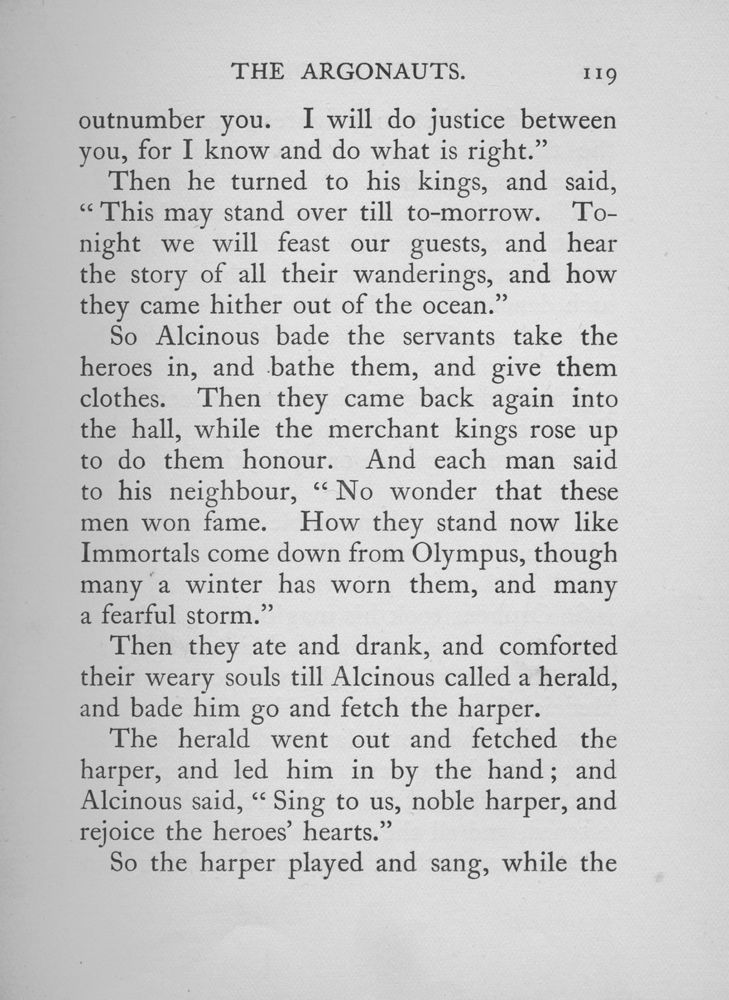 THE ARGONAUTS. 119

outnumber you. I will do justice between you, for I know and do what is right."

Then he turned to his kings, and said, "This may stand over till to-morrow. To-night we will feast our guests, and hear the story of all their wanderings, and how they came hither out of the ocean."

So Alcinous bade the servants take the heroes in, and bathe them, and give them clothes. Then they came back again into the hall, while the merchant kings rose up to do them honour. And each man said to his neighbour, "No wonder that these men won fame. How they stand now like Immortals come down from Olympus, though many a winter has worn them, and many a fearful storm."

Then they ate and drank, and comforted their weary souls till Alcinous called a herald, and bade him go and fetch the harper.

The herald went out and fetched the harper, and led him in by the hand; and Alcinous said, "Sing to us, noble harper, and rejoice the heroes' hearts."

So the harper played and sang, while the